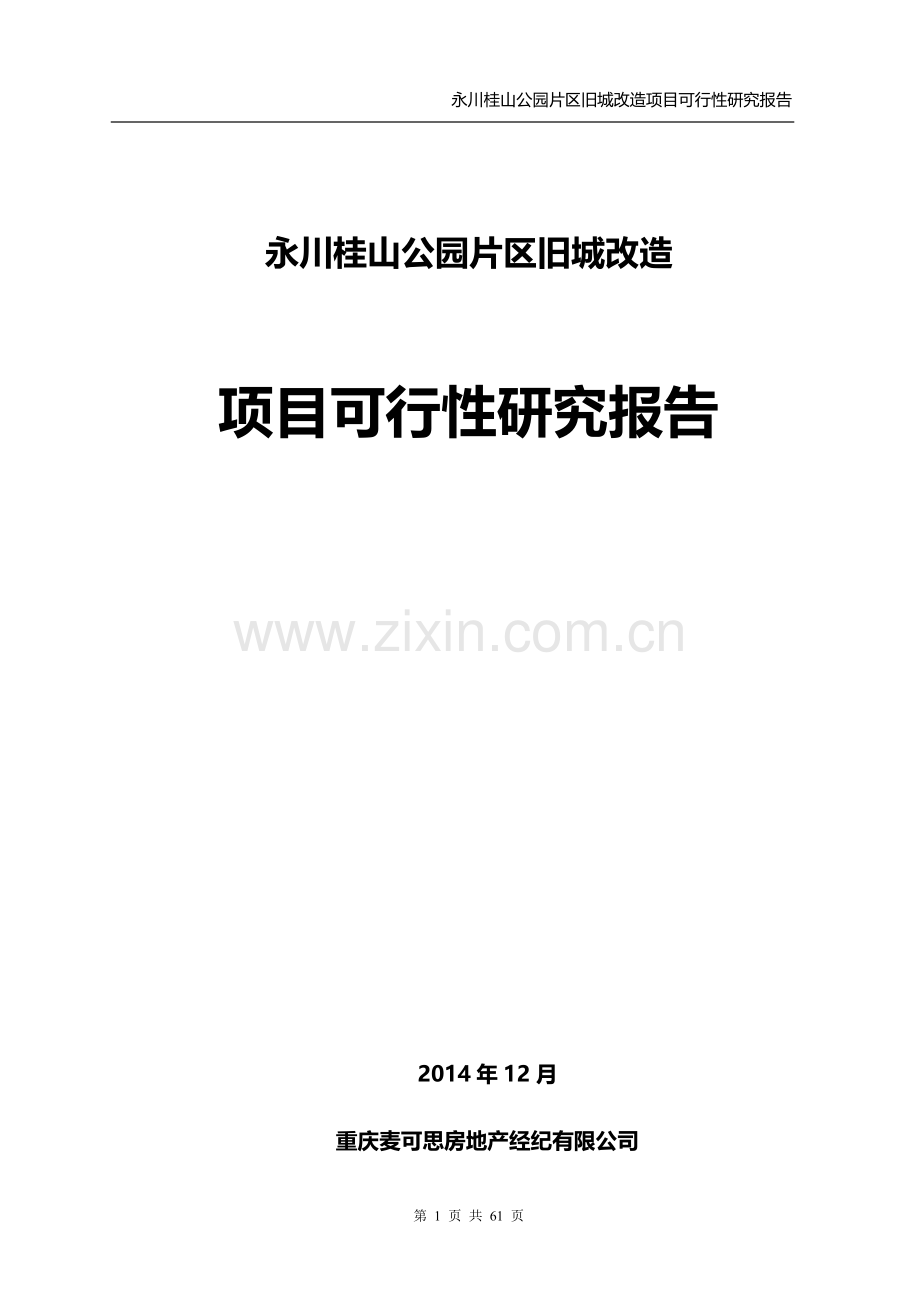 永川桂山公园片区旧城改造项目可行性研究报告

永川桂山公园片区旧城改造

项目可行性研究报告

www.zixin.com.cn

2014 年 12 月

重庆麦可思房地产经纪有限公司

第 1 页 共 61 页